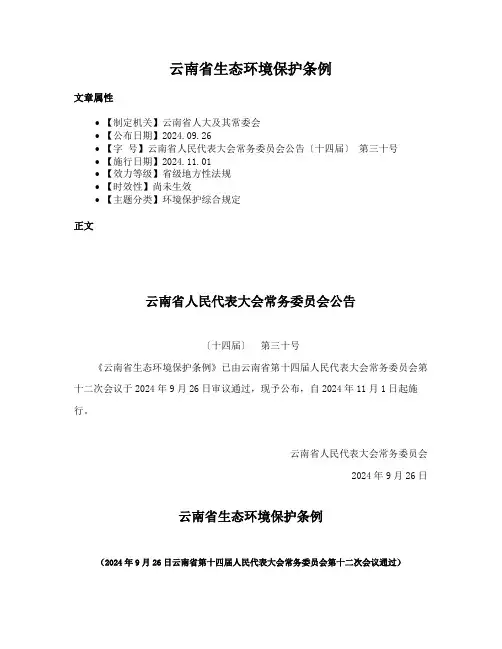 云南省生态环境保护条例

文章属性

• 【制定机关】云南省人大及其常委会
• 【公布日期】2024.09.26
• 【字 号】云南省人民代表大会常务委员会公告〔十四届〕 第三十号
• 【施行日期】2024.11.01
• 【效力等级】省级地方性法规
• 【时效性】尚未生效
• 【主题分类】环境保护综合规定

正文

云南省人民代表大会常务委员会公告

〔十四届〕 第三十号

《云南省生态环境保护条例》已由云南省第十四届人民代表大会常务委员会第十二次会议于2024年9月26日审议通过，现予公布，自2024年11月1日起施行。

云南省人民代表大会常务委员会

2024年9月26日

云南省生态环境保护条例

（2024年9月26日云南省第十四届人民代表大会常务委员会第十二次会议通过）